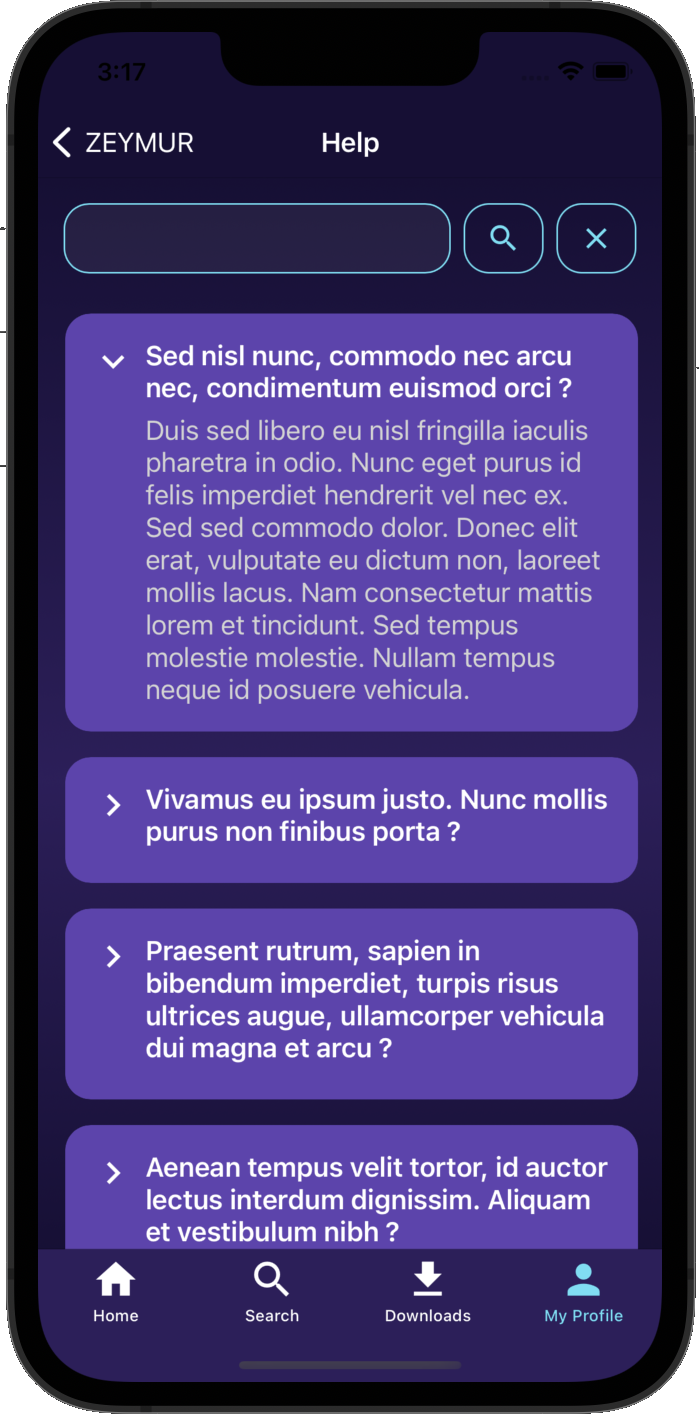 3:17

ZEYMUR

Help

Sed nisl nunc, commodo nec arcu nec, condimentum euismod orci ?

Duis sed libero eu nisl fringilla iaculis pharetra in odio. Nunc eget purus id felis imperdiet hendrerit vel nec ex. Sed sed commodo dolor. Donec elit erat, vulputate eu dictum non, laoreet mollis lacus. Nam consectetur mattis lorem et tincidunt. Sed tempus molestie molestie. Nullam tempus neque id posuere vehicula.

Vivamus eu ipsum justo. Nunc mollis purus non finibus porta ?

Praesent rutrum, sapien in bibendum imperdiet, turpis risus ultrices augue, ullamcorper vehicula dui magna et arcu ?

Aenean tempus velit tortor, id auctor lectus interdum dignissim. Aliquam et vestibulum nibh ?

Home

Search

Downloads

My Profile